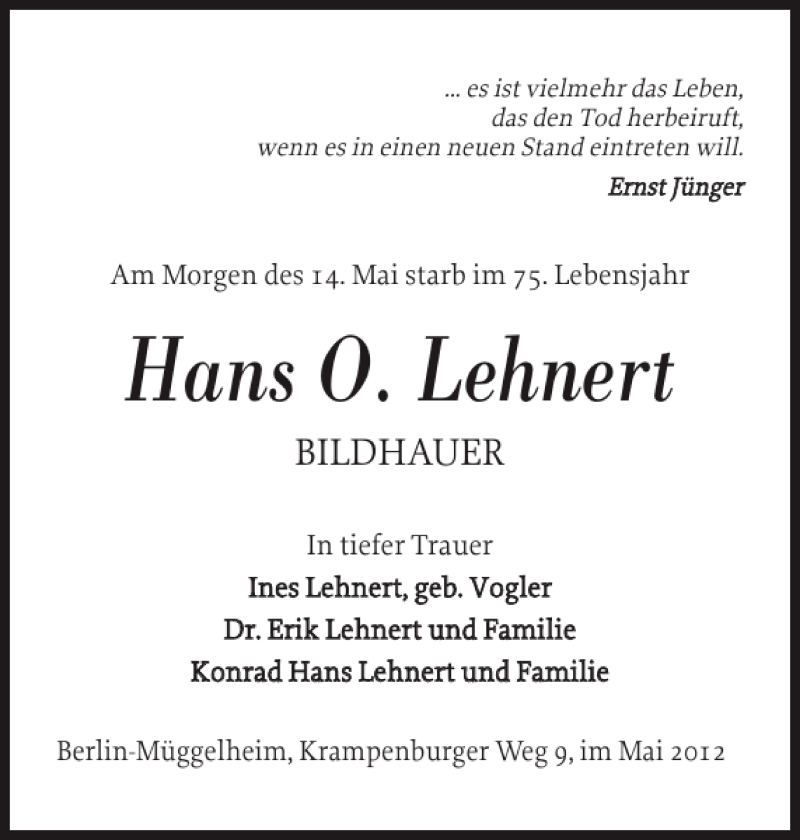 ... es ist vielmehr das Leben,
das den Tod herbeiruft,
wenn es in einen neuen Stand eintreten will.

Ernst Jünger

Am Morgen des 14. Mai starb im 75. Lebensjahr

Hans O. Lehnert

BILDHAUER

In tiefer Trauer
Ines Lehnert, geb. Vogler
Dr. Erik Lehnert und Familie
Konrad Hans Lehnert und Familie

Berlin-Müggelheim, Krampenburger Weg 9, im Mai 2012